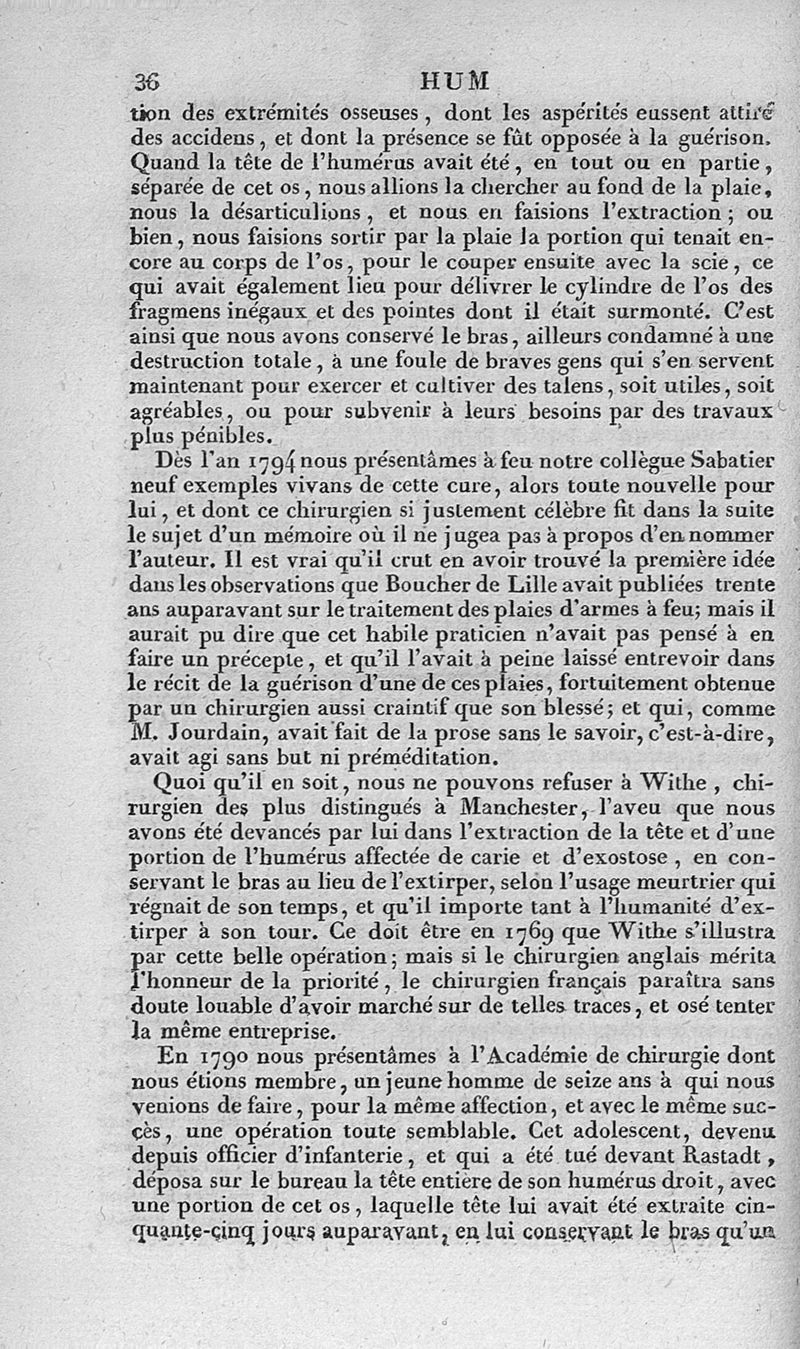 36 HUM

tion des extrémités osseuses, dont les aspérités eussent attiré des accidens, et dont la présence se fût opposée à la guérison. Quand la tête de l'humérus avait été, en tout ou en partie, séparée de cet os, nous allions la chercher au fond de la plaie, nous la désarticulions, et nous en faisions l'extraction; ou bien, nous faisions sortir par la plaie la portion qui tenait encore au corps de l'os, pour le couper ensuite avec la scie, ce qui avait également lieu pour délivrer le cylindre de l'os des fragmens inégaux et des pointes dont il était surmonté. C'est ainsi que nous avons conservé le bras, ailleurs condamné à une destruction totale, à une foule de braves gens qui s'en servent maintenant pour exercer et cultiver des talens, soit utiles, soit agréables, ou pour subvenir à leurs besoins par des travaux plus pénibles.

Dès l'an 1794 nous présentâmes à feu notre collègue Sabatier neuf exemples vivans de cette cure, alors toute nouvelle pour lui, et dont ce chirurgien si justement célèbre fit dans la suite le sujet d'un mémoire où il ne jugea pas à propos d'en nommer l'auteur. Il est vrai qu'il crut en avoir trouvé la première idée dans les observations que Boucher de Lille avait publiées trente ans auparavant sur le traitement des plaies d'armes à feu; mais il aurait pu dire que cet habile praticien n'avait pas pensé à en faire un précepte, et qu'il l'avait à peine laissé entrevoir dans le récit de la guérison d'une de ces plaies, fortuitement obtenue par un chirurgien aussi craintif que son blessé; et qui, comme M. Jourdain, avait fait de la prose sans le savoir, c'est-à-dire, avait agi sans but ni préméditation.

Quoi qu'il en soit, nous ne pouvons refuser à Withe, chirurgien des plus distingués à Manchester, l'aveu que nous avons été devancés par lui dans l'extraction de la tête et d'une portion de l'humérus affectée de carie et d'exostose, en conservant le bras au lieu de l'extirper, selon l'usage meurtrier qui régnait de son temps, et qu'il importe tant à l'humanité d'extirper à son tour. Ce doit être en 1769 que Withe s'illustra par cette belle opération; mais si le chirurgien anglais mérita l'honneur de la priorité, le chirurgien français paraîtra sans doute louable d'avoir marché sur de telles traces, et osé tenter la même entreprise.

En 1790 nous présentâmes à l'Académie de chirurgie dont nous étions membre, un jeune homme de seize ans à qui nous venions de faire, pour la même affection, et avec le même succès, une opération toute semblable. Cet adolescent, devenu depuis officier d'infanterie, et qui a été tué devant Rastadt, déposa sur le bureau la tête entière de son humérus droit, avec une portion de cet os, laquelle tête lui avait été extraite cinquante-cinq jours auparavant, en lui conservant le bras qu'un